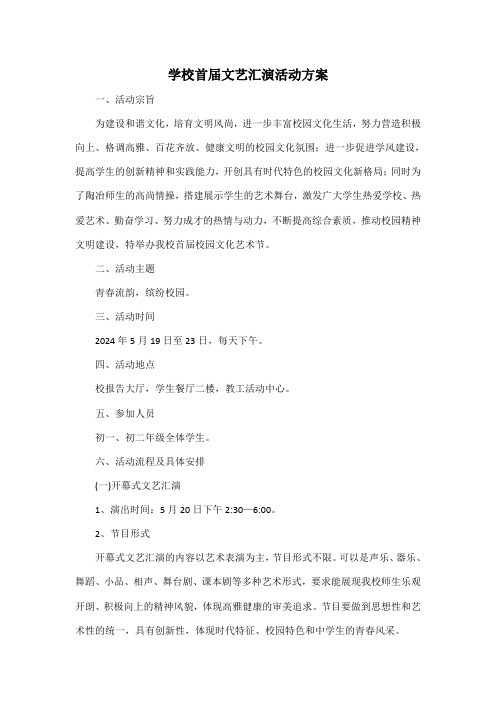 学校首届文艺汇演活动方案

一、活动宗旨

为建设和谐文化，培育文明风尚，进一步丰富校园文化生活，努力营造积极向上、格调高雅、百花齐放、健康文明的校园文化氛围；进一步促进学风建设，提高学生的创新精神和实践能力，开创具有时代特色的校园文化新格局；同时为了陶冶师生的高尚情操，搭建展示学生的艺术舞台，激发广大学生热爱学校、热爱艺术、勤奋学习、努力成才的热情与动力，不断提高综合素质，推动校园精神文明建设，特举办我校首届校园文化艺术节。

二、活动主题

青春流韵，缤纷校园。

三、活动时间

2024 年 5 月 19 日至 23 日，每天下午。

四、活动地点

校报告大厅，学生餐厅二楼，教工活动中心。

五、参加人员

初一、初二年级全体学生。

六、活动流程及具体安排

(一)开幕式文艺汇演

1、演出时间：5 月 20 日下午 2:30—6:00。

2、节目形式

开幕式文艺汇演的内容以艺术表演为主，节目形式不限。可以是声乐、器乐、舞蹈、小品、相声、舞台剧、课本剧等多种艺术形式，要求能展现我校师生乐观开朗、积极向上的精神风貌，体现高雅健康的审美追求。节目要做到思想性和艺术性的统一，具有创新性，体现时代特征、校园特色和中学生的青春风采。